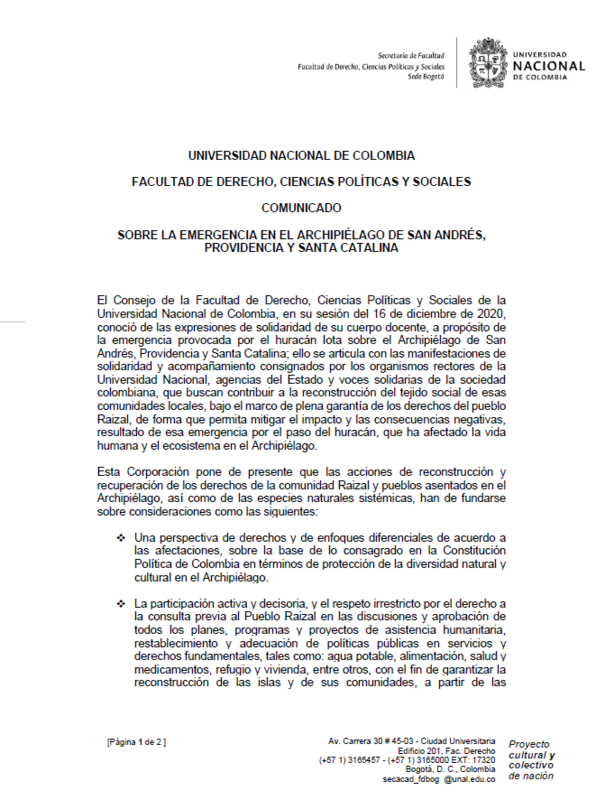 Secretaría de Facultad
Facultad de Derecho, Ciencias Políticas y Sociales
Sede Bogotá

UNIVERSIDAD
NACIONAL
DE COLOMBIA

UNIVERSIDAD NACIONAL DE COLOMBIA

FACULTAD DE DERECHO, CIENCIAS POLÍTICAS Y SOCIALES

COMUNICADO

SOBRE LA EMERGENCIA EN EL ARCHIPIÉLAGO DE SAN ANDRÉS, PROVIDENCIA Y SANTA CATALINA

El Consejo de la Facultad de Derecho, Ciencias Políticas y Sociales de la Universidad Nacional de Colombia, en su sesión del 16 de diciembre de 2020, conoció de las expresiones de solidaridad de su cuerpo docente, a propósito de la emergencia provocada por el huracán Iota sobre el Archipiélago de San Andrés, Providencia y Santa Catalina; ello se articula con las manifestaciones de solidaridad y acompañamiento consignados por los organismos rectores de la Universidad Nacional, agencias del Estado y voces solidarias de la sociedad colombiana, que buscan contribuir a la reconstrucción del tejido social de esas comunidades locales, bajo el marco de plena garantía de los derechos del pueblo Raizal, de forma que permita mitigar el impacto y las consecuencias negativas, resultado de esa emergencia por el paso del huracán, que ha afectado la vida humana y el ecosistema en el Archipiélago.

Esta Corporación pone de presente que las acciones de reconstrucción y recuperación de los derechos de la comunidad Raizal y pueblos asentados en el Archipiélago, así como de las especies naturales sistémicas, han de fundarse sobre consideraciones como las siguientes:

❖ Una perspectiva de derechos y de enfoques diferenciales de acuerdo a las afectaciones, sobre la base de lo consagrado en la Constitución Política de Colombia en términos de protección de la diversidad natural y cultural en el Archipiélago.

❖ La participación activa y decisoria, y el respeto irrestricto por el derecho a la consulta previa al Pueblo Raizal en las discusiones y aprobación de todos los planes, programas y proyectos de asistencia humanitaria, restablecimiento y adecuación de políticas públicas en servicios y derechos fundamentales, tales como: agua potable, alimentación, salud y medicamentos, refugio y vivienda, entre otros, con el fin de garantizar la reconstrucción de las islas y de sus comunidades, a partir de las

[Página 1 de 2 ]

Av. Carrera 30 # 45-03 - Ciudad Universitaria
Edificio 201, Fac. Derecho
(+57 1) 3165457 - (+57 1) 3165000 EXT: 17320
Bogotá, D. C., Colombia
secacad_fdbog @unal.edu.co

Proyecto cultural y colectivo de nación